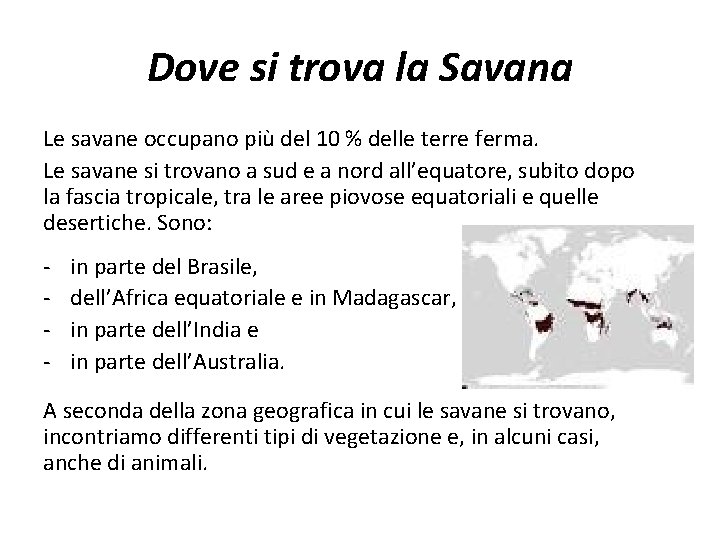 Dove si trova la Savana

Le savane occupano più del 10 % delle terre ferma.

Le savane si trovano a sud e a nord all'equatore, subito dopo la fascia tropicale, tra le aree piovose equatoriali e quelle desertiche. Sono:

- in parte del Brasile,
- dell'Africa equatoriale e in Madagascar,
- in parte dell'India e
- in parte dell'Australia.

A seconda della zona geografica in cui le savane si trovano, incontriamo differenti tipi di vegetazione e, in alcuni casi, anche di animali.